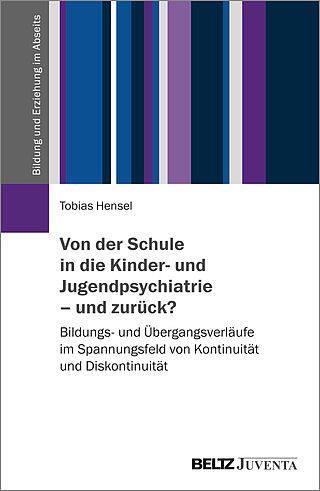 Bildung und Erziehung im Abseits

Tobias Hensel

Von der Schule in die Kinder- und Jugendpsychiatrie – und zurück?

Bildungs- und Übergangsverläufe im Spannungsfeld von Kontinuität und Diskontinuität

BELTZ JUVENTA